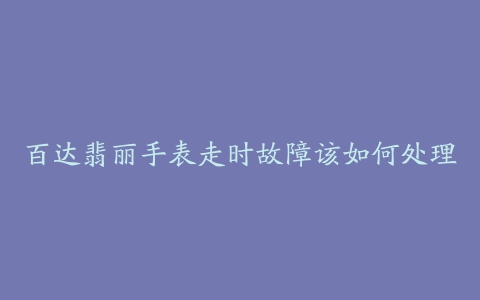 百达翡丽手表走时故障该如何处理